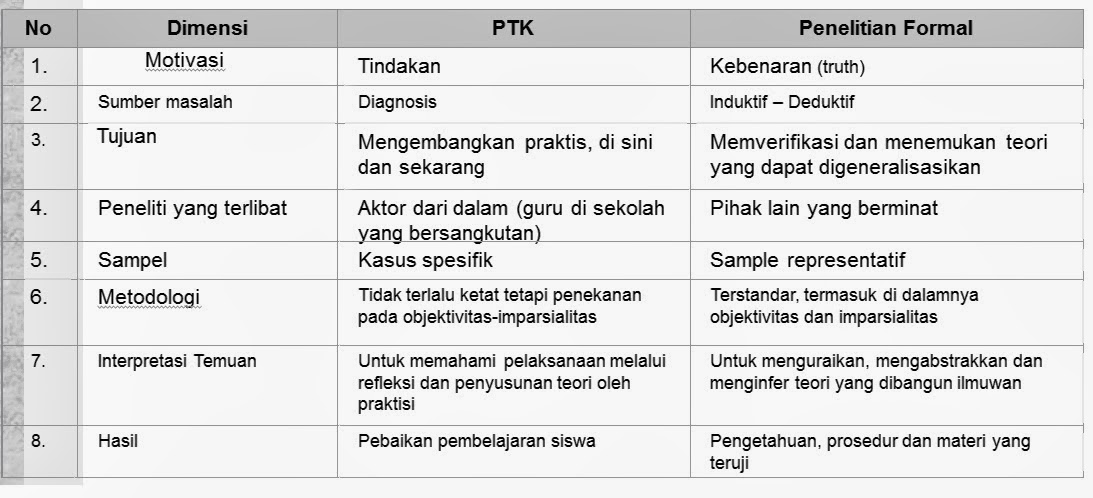 | No | Dimensi | PTK | Penelitian Formal |
|---|---|---|---|
| 1. | Motivasi | Tindakan | Kebenaran (truth) |
| 2. | Sumber masalah | Diagnosis | Induktif – Deduktif |
| 3. | Tujuan | Mengembangkan praktis, di sini dan sekarang | Memverifikasi dan menemukan teori yang dapat digeneralisasikan |
| 4. | Peneliti yang terlibat | Aktor dari dalam (guru di sekolah yang bersangkutan) | Pihak lain yang berminat |
| 5. | Sampel | Kasus spesifik | Sample representatif |
| 6. | Metodologi | Tidak terlalu ketat tetapi penekanan pada objektivitas-imparsialitas | Terstandar, termasuk di dalamnya objektivitas dan imparsialitas |
| 7. | Interpretasi Temuan | Untuk memahami pelaksanaan melalui refleksi dan penyusunan teori oleh praktisi | Untuk menguraikan, mengabstrakkan dan menginfer teori yang dibangun ilmuwan |
| 8. | Hasil | Pebaikan pembelajaran siswa | Pengetahuan, prosedur dan materi yang teruji |